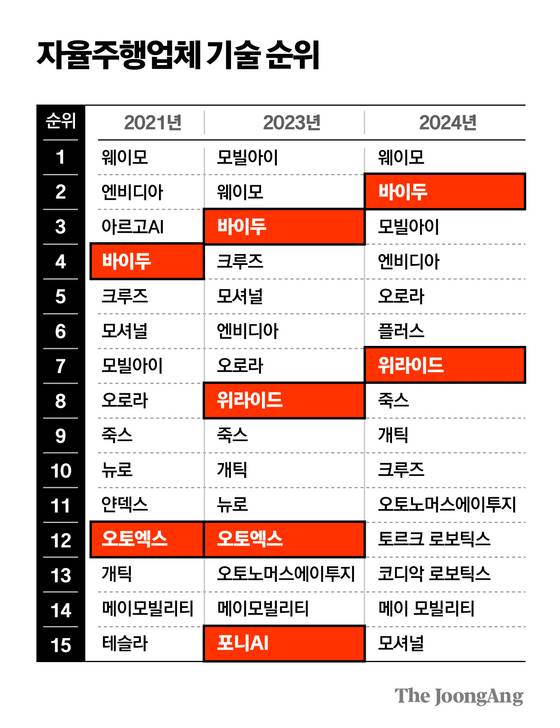 자율주행업체 기술 순위

| 순위 | 2021년 | 2023년 | 2024년 |
|---|---|---|---|
| 1 | 웨이모 | 모빌아이 | 웨이모 |
| 2 | 엔비디아 | 웨이모 | 바이두 |
| 3 | 아르고AI | 바이두 | 모빌아이 |
| 4 | 바이두 | 크루즈 | 엔비디아 |
| 5 | 크루즈 | 모셔널 | 오로라 |
| 6 | 모셔널 | 엔비디아 | 플러스 |
| 7 | 모빌아이 | 오로라 | 위라이드 |
| 8 | 오로라 | 위라이드 | 죽스 |
| 9 | 죽스 | 죽스 | 개틱 |
| 10 | 뉴로 | 개틱 | 크루즈 |
| 11 | 얀덱스 | 뉴로 | 오토노머스에이투지 |
| 12 | 오토엑스 | 오토엑스 | 토르크 로보틱스 |
| 13 | 개틱 | 오토노머스에이투지 | 코디악 로보틱스 |
| 14 | 메이모빌리티 | 메이모빌리티 | 메이 모빌리티 |
| 15 | 테슬라 | 포니AI | 모셔널 |

The JoongAng